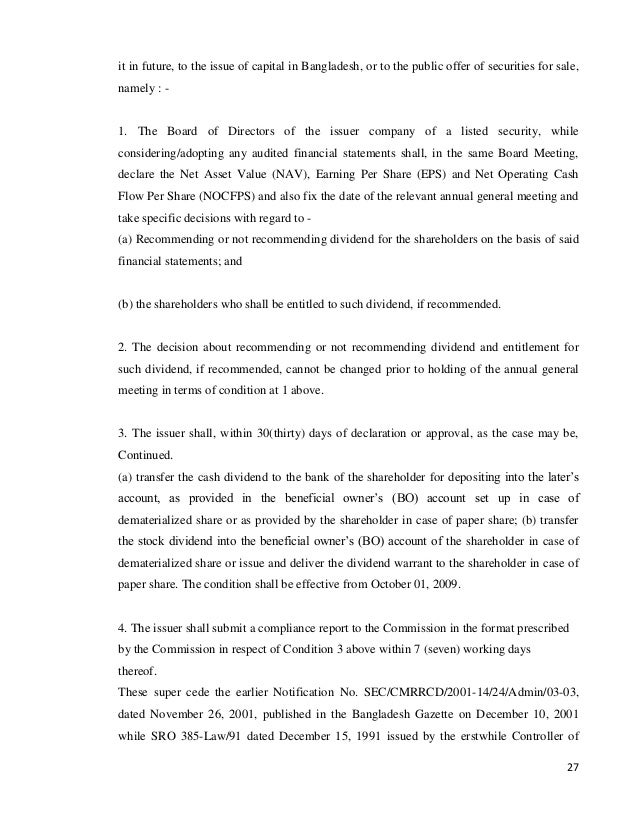 it in future, to the issue of capital in Bangladesh, or to the public offer of securities for sale, namely : -

1. The Board of Directors of the issuer company of a listed security, while considering/adopting any audited financial statements shall, in the same Board Meeting, declare the Net Asset Value (NAV), Earning Per Share (EPS) and Net Operating Cash Flow Per Share (NOCFPS) and also fix the date of the relevant annual general meeting and take specific decisions with regard to -
(a) Recommending or not recommending dividend for the shareholders on the basis of said financial statements; and

(b) the shareholders who shall be entitled to such dividend, if recommended.

2. The decision about recommending or not recommending dividend and entitlement for such dividend, if recommended, cannot be changed prior to holding of the annual general meeting in terms of condition at 1 above.

3. The issuer shall, within 30(thirty) days of declaration or approval, as the case may be, Continued.
(a) transfer the cash dividend to the bank of the shareholder for depositing into the later's account, as provided in the beneficial owner's (BO) account set up in case of dematerialized share or as provided by the shareholder in case of paper share; (b) transfer the stock dividend into the beneficial owner's (BO) account of the shareholder in case of dematerialized share or issue and deliver the dividend warrant to the shareholder in case of paper share. The condition shall be effective from October 01, 2009.

4. The issuer shall submit a compliance report to the Commission in the format prescribed by the Commission in respect of Condition 3 above within 7 (seven) working days thereof.
These super cede the earlier Notification No. SEC/CMRRCD/2001-14/24/Admin/03-03, dated November 26, 2001, published in the Bangladesh Gazette on December 10, 2001 while SRO 385-Law/91 dated December 15, 1991 issued by the erstwhile Controller of

27